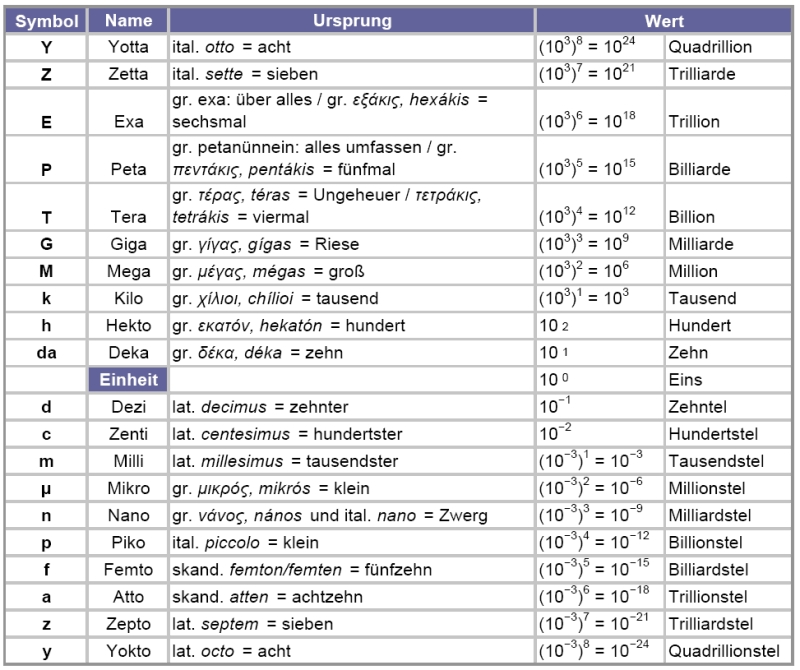 | Symbol | Name | Ursprung | Wert | |
|---|---|---|---|---|
| Y | Yotta | ital. otto = acht | $(10^3)^8 = 10^{24}$ | Quadrillion |
| Z | Zetta | ital. sette = sieben | $(10^3)^7 = 10^{21}$ | Trilliarde |
| E | Exa | gr. exa: über alles / gr. εξάκις, hexákis = sechsmal | $(10^3)^6 = 10^{18}$ | Trillion |
| P | Peta | gr. petanünnein: alles umfassen / gr. πεντάκις, pentákis = fünfmal | $(10^3)^5 = 10^{15}$ | Billiarde |
| T | Tera | gr. τέρας, téras = Ungeheuer / τετράκις, tetrákis = viermal | $(10^3)^4 = 10^{12}$ | Billion |
| G | Giga | gr. γίγας, gígas = Riese | $(10^3)^3 = 10^9$ | Milliarde |
| M | Mega | gr. μέγας, mégas = groß | $(10^3)^2 = 10^6$ | Million |
| k | Kilo | gr. χίλιοι, chílioi = tausend | $(10^3)^1 = 10^3$ | Tausend |
| h | Hekto | gr. εκατόν, hekatón = hundert | $10^2$ | Hundert |
| da | Deka | gr. δέκα, déka = zehn | $10^1$ | Zehn |
| | Einheit | | $10^0$ | Eins |
| d | Dezi | lat. decimus = zehnter | $10^{-1}$ | Zehntel |
| c | Zenti | lat. centesimus = hundertster | $10^{-2}$ | Hundertstel |
| m | Milli | lat. millesimus = tausendster | $(10^{-3})^1 = 10^{-3}$ | Tausendstel |
| µ | Mikro | gr. μικρός, mikrós = klein | $(10^{-3})^2 = 10^{-6}$ | Millionstel |
| n | Nano | gr. νάνος, nános und ital. nano = Zwerg | $(10^{-3})^3 = 10^{-9}$ | Milliardstel |
| p | Piko | ital. piccolo = klein | $(10^{-3})^4 = 10^{-12}$ | Billionstel |
| f | Femto | skand. femton/femten = fünfzehn | $(10^{-3})^5 = 10^{-15}$ | Billiardstel |
| a | Atto | skand. atten = achtzehn | $(10^{-3})^6 = 10^{-18}$ | Trillionstel |
| z | Zepto | lat. septem = sieben | $(10^{-3})^7 = 10^{-21}$ | Trilliardstel |
| y | Yokto | lat. octo = acht | $(10^{-3})^8 = 10^{-24}$ | Quadrillionstel |